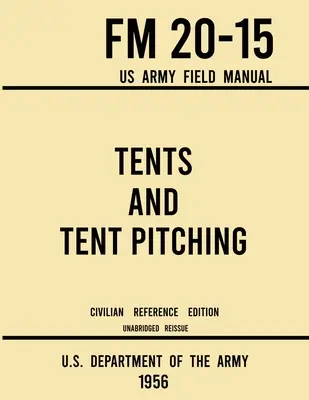 FM 20-15
US ARMY FIELD MANUAL

TENTS
AND
TENT PITCHING

CIVILIAN REFERENCE EDITION
UNABRIDGED REISSUE

U.S. DEPARTMENT OF THE ARMY
1956